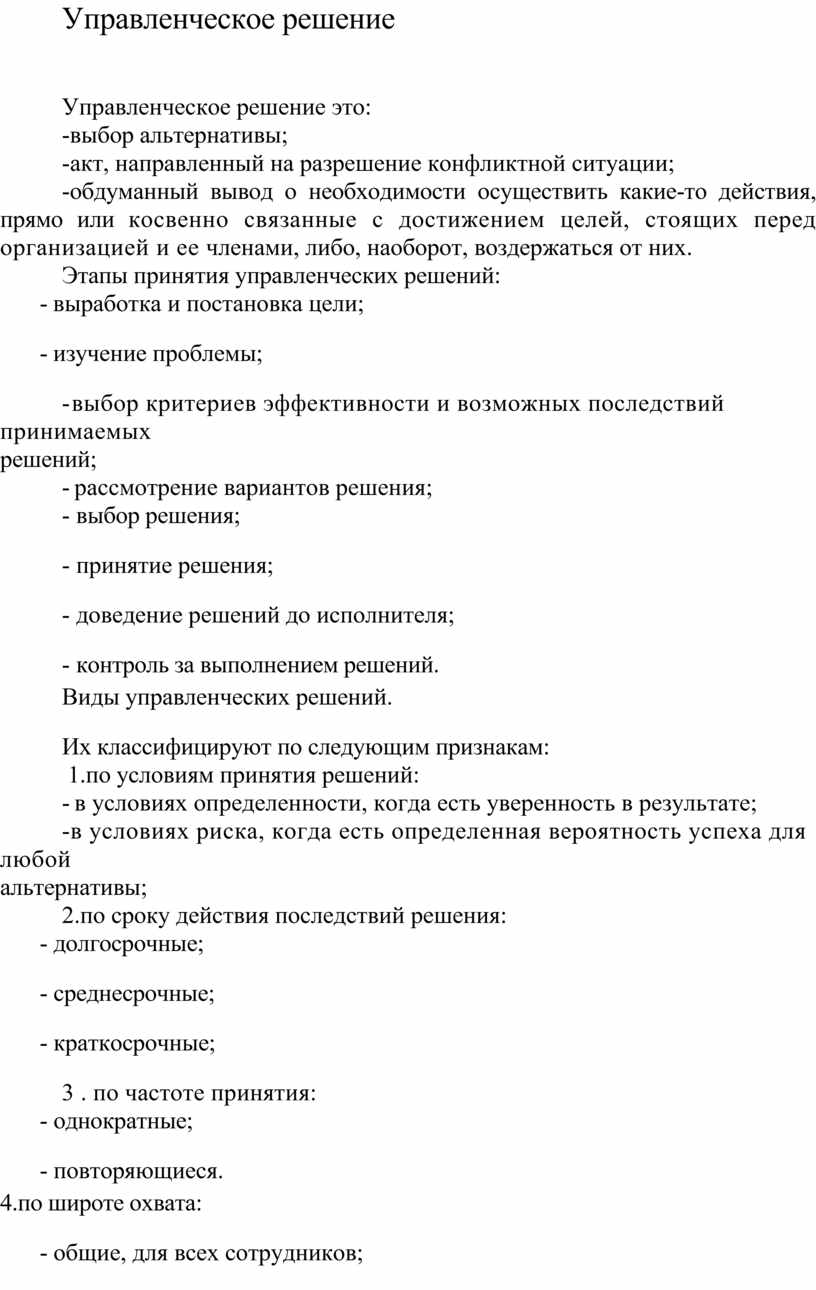 Управленческое решение

Управленческое решение это:
-выбор альтернативы;
-акт, направленный на разрешение конфликтной ситуации;
-обдуманный вывод о необходимости осуществить какие-то действия, прямо или косвенно связанные с достижением целей, стоящих перед организацией и ее членами, либо, наоборот, воздержаться от них.
Этапы принятия управленческих решений:
- выработка и постановка цели;

- изучение проблемы;

-выбор критериев эффективности и возможных последствий принимаемых решений;
- рассмотрение вариантов решения;
- выбор решения;

- принятие решения;

- доведение решений до исполнителя;

- контроль за выполнением решений.
Виды управленческих решений.

Их классифицируют по следующим признакам:
1.по условиям принятия решений:
- в условиях определенности, когда есть уверенность в результате;
-в условиях риска, когда есть определенная вероятность успеха для любой альтернативы;
2.по сроку действия последствий решения:
- долгосрочные;

- среднесрочные;

- краткосрочные;

3 . по частоте принятия:
- однократные;

- повторяющиеся.
4.по широте охвата:

- общие, для всех сотрудников;